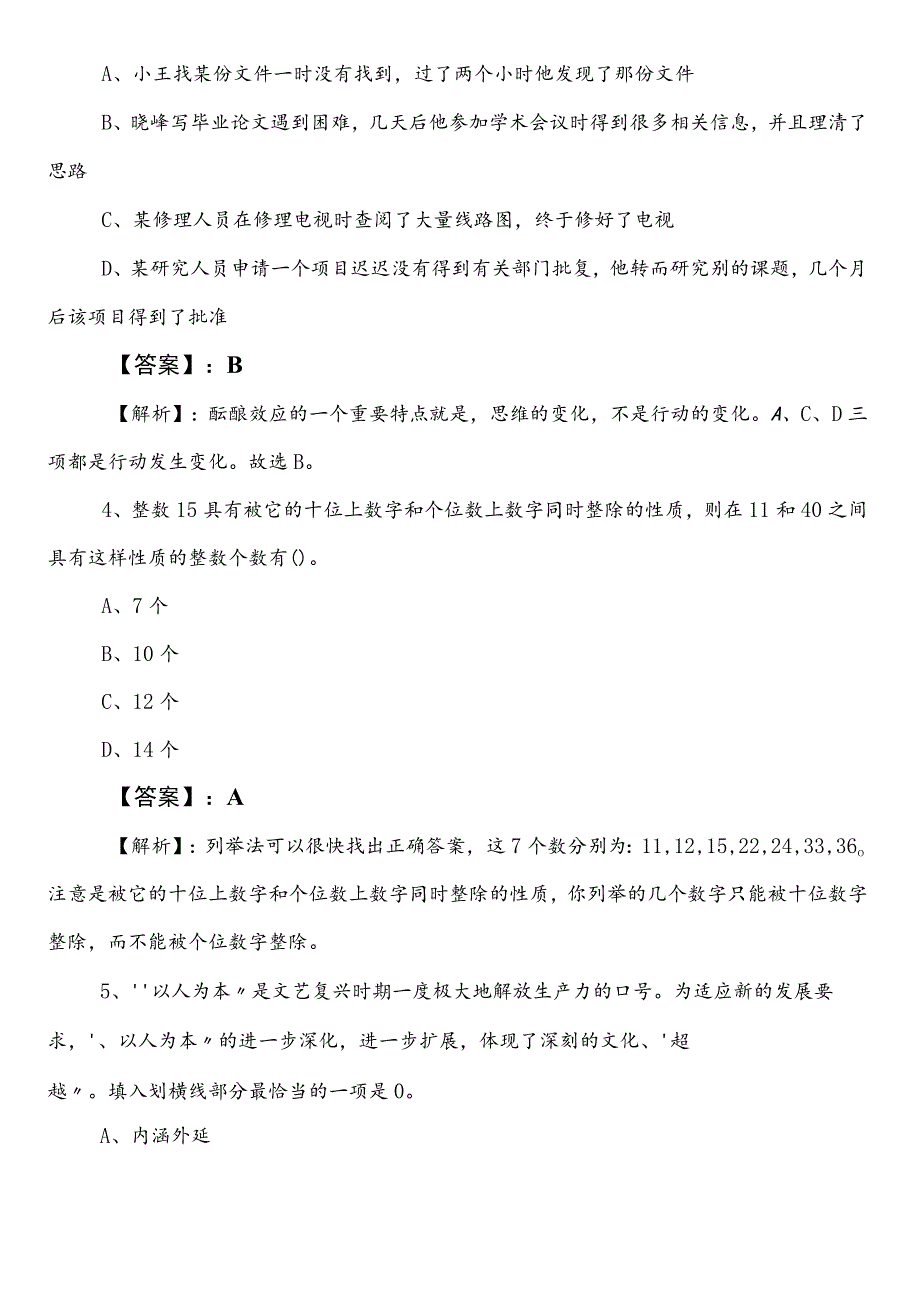 A、小王找某份文件一时没有找到，过了两个小时他发现了那份文件

B、晓峰写毕业论文遇到困难，几天后他参加学术会议时得到很多相关信息，并且理清了思路

C、某修理人员在修理电视时查阅了大量线路图，终于修好了电视

D、某研究人员申请一个项目迟迟没有得到有关部门批复，他转而研究别的课题，几个月后该项目得到了批准

【答案】：B

【解析】：酝酿效应的一个重要特点就是，思维的变化，不是行动的变化。A、C、D三项都是行动发生变化。故选B。

4、整数15具有被它的十位上数字和个位数上数字同时整除的性质，则在11和40之间具有这样性质的整数个数有()。

A、7个

B、10个

C、12个

D、14个

【答案】：A

【解析】：列举法可以很快找出正确答案，这7个数分别为：11,12,15,22,24,33,36。注意是被它的十位上数字和个位数上数字同时整除的性质，你列举的几个数字只能被十位数字整除，而不能被个位数字整除。

5、''以人为本〃是文艺复兴时期一度极大地解放生产力的口号。为适应新的发展要求，'、以人为本〃的进一步深化，进一步扩展，体现了深刻的文化、'超越〃。填入划横线部分最恰当的一项是0。

A、内涵外延